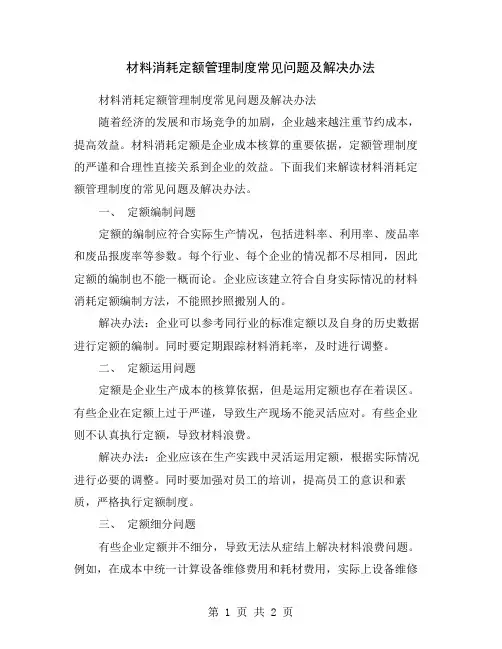 材料消耗定额管理制度常见问题及解决办法

材料消耗定额管理制度常见问题及解决办法

随着经济的发展和市场竞争的加剧，企业越来越注重节约成本，提高效益。材料消耗定额是企业成本核算的重要依据，定额管理制度的严谨和合理性直接关系到企业的效益。下面我们来解读材料消耗定额管理制度的常见问题及解决办法。

一、 定额编制问题

定额的编制应符合实际生产情况，包括进料率、利用率、废品率和废品报废率等参数。每个行业、每个企业的情况都不尽相同，因此定额的编制也不能一概而论。企业应该建立符合自身实际情况的材料消耗定额编制方法，不能照抄照搬别人的。

解决办法：企业可以参考同行业的标准定额以及自身的历史数据进行定额的编制。同时要定期跟踪材料消耗率，及时进行调整。

二、 定额运用问题

定额是企业生产成本的核算依据，但是运用定额也存在着误区。有些企业在定额上过于严谨，导致生产现场不能灵活应对。有些企业则不认真执行定额，导致材料浪费。

解决办法：企业应该在生产实践中灵活运用定额，根据实际情况进行必要的调整。同时要加强对员工的培训，提高员工的意识和素质，严格执行定额制度。

三、 定额细分问题

有些企业定额并不细分，导致无法从症结上解决材料浪费问题。例如，在成本中统一计算设备维修费用和耗材费用，实际上设备维修

第 1 页 共 2 页